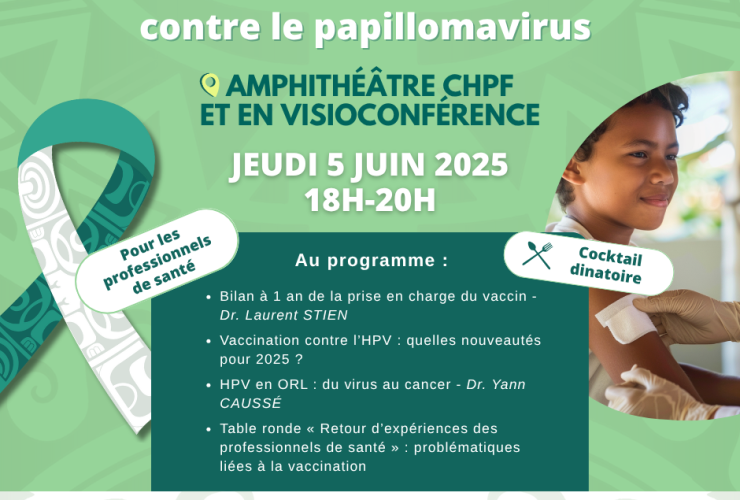 contre le papillomavirus

AMPHITHÉÂTRE CHPF ET EN VISIOCONFÉRENCE

JEUDI 5 JUIN 2025
18H-20H

Pour les professionnels de santé

Cocktail dinatoire

Au programme :

• Bilan à 1 an de la prise en charge du vaccin - Dr. Laurent STIEN
• Vaccination contre l'HPV : quelles nouveautés pour 2025 ?
• HPV en ORL : du virus au cancer - Dr. Yann CAUSSÉ
• Table ronde « Retour d'expériences des professionnels de santé » : problématiques liées à la vaccination